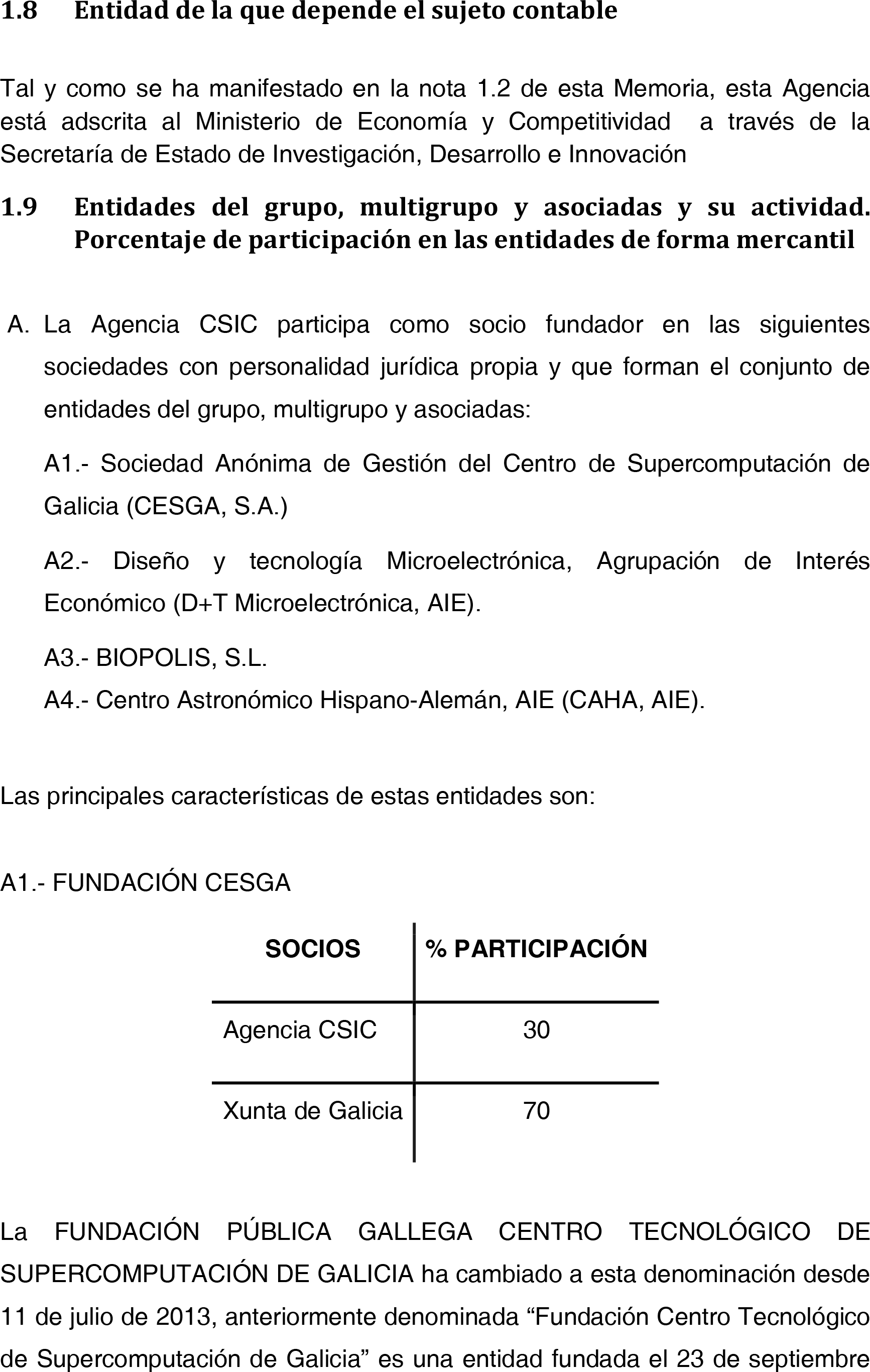 1.8 Entidad de la que depende el sujeto contable

Tal y como se ha manifestado en la nota 1.2 de esta Memoria, esta Agencia está adscrita al Ministerio de Economía y Competitividad a través de la Secretaría de Estado de Investigación, Desarrollo e Innovación

1.9 Entidades del grupo, multigrupo y asociadas y su actividad. Porcentaje de participación en las entidades de forma mercantil

A. La Agencia CSIC participa como socio fundador en las siguientes sociedades con personalidad jurídica propia y que forman el conjunto de entidades del grupo, multigrupo y asociadas:

A1.- Sociedad Anónima de Gestión del Centro de Supercomputación de Galicia (CESGA, S.A.)

A2.- Diseño y tecnología Microelectrónica, Agrupación de Interés Económico (D+T Microelectrónica, AIE).

A3.- BIOPOLIS, S.L.
A4.- Centro Astronómico Hispano-Alemán, AIE (CAHA, AIE).

Las principales características de estas entidades son:

A1.- FUNDACIÓN CESGA

| SOCIOS | % PARTICIPACIÓN |
|---|---|
| Agencia CSIC | 30 |
| Xunta de Galicia | 70 |

La FUNDACIÓN PÚBLICA GALLEGA CENTRO TECNOLÓGICO DE SUPERCOMPUTACIÓN DE GALICIA ha cambiado a esta denominación desde 11 de julio de 2013, anteriormente denominada “Fundación Centro Tecnológico de Supercomputación de Galicia” es una entidad fundada el 23 de septiembre